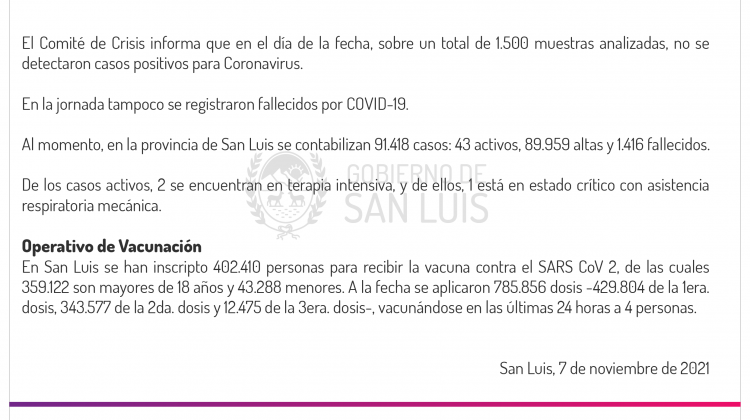 El Comité de Crisis informa que en el día de la fecha, sobre un total de 1.500 muestras analizadas, no se detectaron casos positivos para Coronavirus.

En la jornada tampoco se registraron fallecidos por COVID-19.

Al momento, en la provincia de San Luis se contabilizan 91.418 casos: 43 activos, 89.959 altas y 1.416 fallecidos.

De los casos activos, 2 se encuentran en terapia intensiva, y de ellos, 1 está en estado crítico con asistencia respiratoria mecánica.

GOBIERNO DE SAN LUIS

Operativo de Vacunación
En San Luis se han inscripto 402.410 personas para recibir la vacuna contra el SARS CoV 2, de las cuales 359.122 son mayores de 18 años y 43.288 menores. A la fecha se aplicaron 785.856 dosis -429.804 de la 1era. dosis, 343.577 de la 2da. dosis y 12.475 de la 3era. dosis-, vacunándose en las últimas 24 horas a 4 personas.

San Luis, 7 de noviembre de 2021